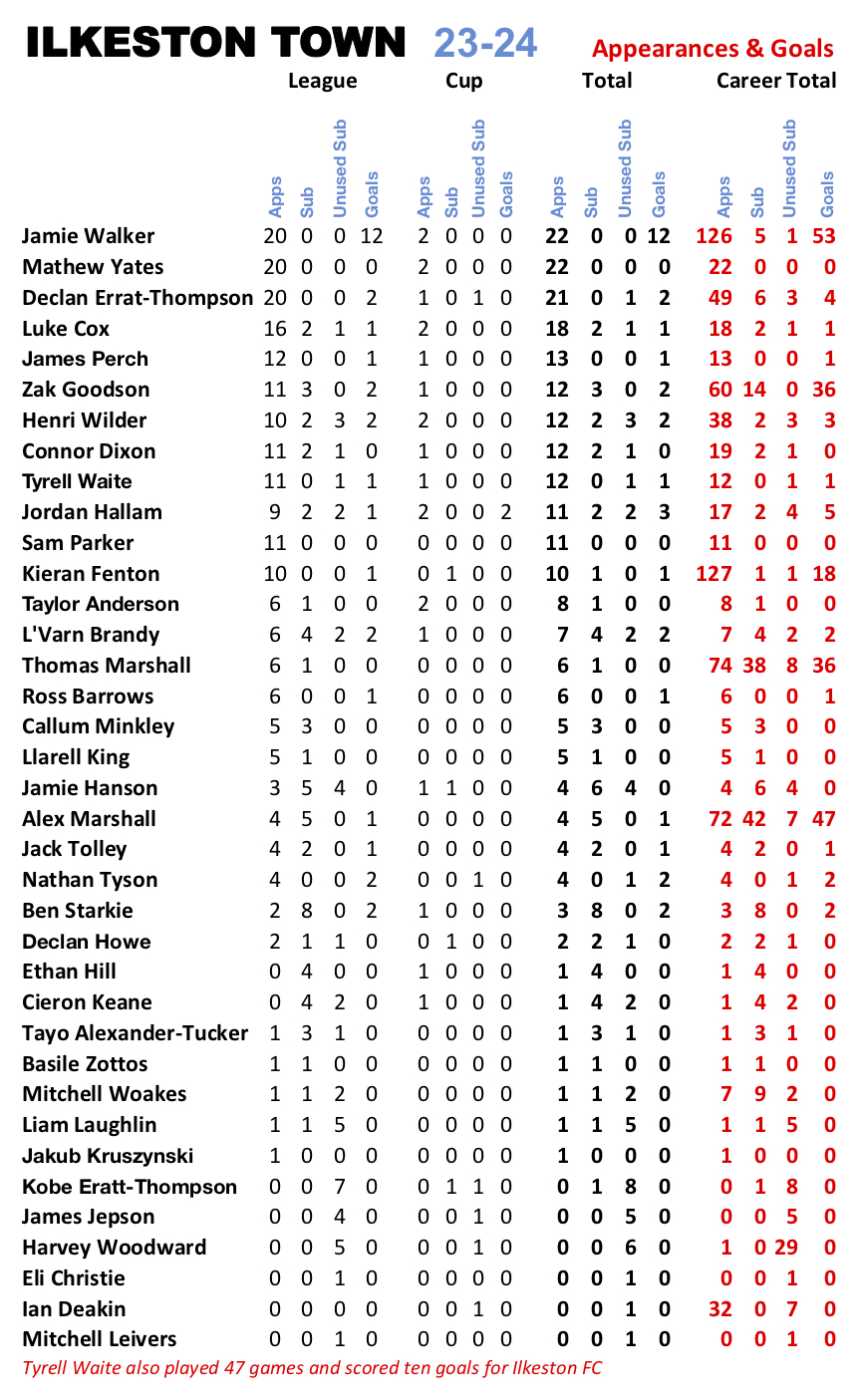 ILKESTON TOWN 23-24 Appearances & Goals

| | League | | | | Cup | | | | Total | | | | Career Total | | | |
|---|---|---|---|---|---|---|---|---|---|---|---|---|---|---|---|---|
| | Apps | Sub | Unused Sub | Goals | Apps | Sub | Unused Sub | Goals | Apps | Sub | Unused Sub | Goals | Apps | Sub | Unused Sub | Goals |
| Jamie Walker | 20 | 0 | 0 | 12 | 2 | 0 | 0 | 0 | 22 | 0 | 0 | 12 | 126 | 5 | 1 | 53 |
| Mathew Yates | 20 | 0 | 0 | 0 | 2 | 0 | 0 | 0 | 22 | 0 | 0 | 0 | 22 | 0 | 0 | 0 |
| Declan Errat-Thompson | 20 | 0 | 0 | 2 | 1 | 0 | 1 | 0 | 21 | 0 | 1 | 2 | 49 | 6 | 3 | 4 |
| Luke Cox | 16 | 2 | 1 | 1 | 2 | 0 | 0 | 0 | 18 | 2 | 1 | 1 | 18 | 2 | 1 | 1 |
| James Perch | 12 | 0 | 0 | 1 | 1 | 0 | 0 | 0 | 13 | 0 | 0 | 1 | 13 | 0 | 0 | 1 |
| Zak Goodson | 11 | 3 | 0 | 2 | 1 | 0 | 0 | 0 | 12 | 3 | 0 | 2 | 60 | 14 | 0 | 36 |
| Henri Wilder | 10 | 2 | 3 | 2 | 2 | 0 | 0 | 0 | 12 | 2 | 3 | 2 | 38 | 2 | 3 | 3 |
| Connor Dixon | 11 | 2 | 1 | 0 | 1 | 0 | 0 | 0 | 12 | 2 | 1 | 0 | 19 | 2 | 1 | 0 |
| Tyrell Waite | 11 | 0 | 1 | 1 | 1 | 0 | 0 | 0 | 12 | 0 | 1 | 1 | 12 | 0 | 1 | 1 |
| Jordan Hallam | 9 | 2 | 2 | 1 | 2 | 0 | 0 | 2 | 11 | 2 | 2 | 3 | 17 | 2 | 4 | 5 |
| Sam Parker | 11 | 0 | 0 | 0 | 0 | 0 | 0 | 0 | 11 | 0 | 0 | 0 | 11 | 0 | 0 | 0 |
| Kieran Fenton | 10 | 0 | 0 | 1 | 0 | 1 | 0 | 0 | 10 | 1 | 0 | 1 | 127 | 1 | 1 | 18 |
| Taylor Anderson | 6 | 1 | 0 | 0 | 2 | 0 | 0 | 0 | 8 | 1 | 0 | 0 | 8 | 1 | 0 | 0 |
| L'Varn Brandy | 6 | 4 | 2 | 2 | 1 | 0 | 0 | 0 | 7 | 4 | 2 | 2 | 7 | 4 | 2 | 2 |
| Thomas Marshall | 6 | 1 | 0 | 0 | 0 | 0 | 0 | 0 | 6 | 1 | 0 | 0 | 74 | 38 | 8 | 36 |
| Ross Barrows | 6 | 0 | 0 | 1 | 0 | 0 | 0 | 0 | 6 | 0 | 0 | 1 | 6 | 0 | 0 | 1 |
| Callum Minkley | 5 | 3 | 0 | 0 | 0 | 0 | 0 | 0 | 5 | 3 | 0 | 0 | 5 | 3 | 0 | 0 |
| Llarell King | 5 | 1 | 0 | 0 | 0 | 0 | 0 | 0 | 5 | 1 | 0 | 0 | 5 | 1 | 0 | 0 |
| Jamie Hanson | 3 | 5 | 4 | 0 | 1 | 1 | 0 | 0 | 4 | 6 | 4 | 0 | 4 | 6 | 4 | 0 |
| Alex Marshall | 4 | 5 | 0 | 1 | 0 | 0 | 0 | 0 | 4 | 5 | 0 | 1 | 72 | 42 | 7 | 47 |
| Jack Tolley | 4 | 2 | 0 | 1 | 0 | 0 | 0 | 0 | 4 | 2 | 0 | 1 | 4 | 2 | 0 | 1 |
| Nathan Tyson | 4 | 0 | 0 | 2 | 0 | 0 | 1 | 0 | 4 | 0 | 1 | 2 | 4 | 0 | 1 | 2 |
| Ben Starkie | 2 | 8 | 0 | 2 | 1 | 0 | 0 | 0 | 3 | 8 | 0 | 2 | 3 | 8 | 0 | 2 |
| Declan Howe | 2 | 1 | 1 | 0 | 0 | 1 | 0 | 0 | 2 | 2 | 1 | 0 | 2 | 2 | 1 | 0 |
| Ethan Hill | 0 | 4 | 0 | 0 | 1 | 0 | 0 | 0 | 1 | 4 | 0 | 0 | 1 | 4 | 0 | 0 |
| Cieron Keane | 0 | 4 | 2 | 0 | 1 | 0 | 0 | 0 | 1 | 4 | 2 | 0 | 1 | 4 | 2 | 0 |
| Tayo Alexander-Tucker | 1 | 3 | 1 | 0 | 0 | 0 | 0 | 0 | 1 | 3 | 1 | 0 | 1 | 3 | 1 | 0 |
| Basile Zottos | 1 | 1 | 0 | 0 | 0 | 0 | 0 | 0 | 1 | 1 | 0 | 0 | 1 | 1 | 0 | 0 |
| Mitchell Woakes | 1 | 1 | 2 | 0 | 0 | 0 | 0 | 0 | 1 | 1 | 2 | 0 | 7 | 9 | 2 | 0 |
| Liam Laughlin | 1 | 1 | 5 | 0 | 0 | 0 | 0 | 0 | 1 | 1 | 5 | 0 | 1 | 1 | 5 | 0 |
| Jakub Kruszynski | 1 | 0 | 0 | 0 | 0 | 0 | 0 | 0 | 1 | 0 | 0 | 0 | 1 | 0 | 0 | 0 |
| Kobe Eratt-Thompson | 0 | 0 | 7 | 0 | 0 | 1 | 1 | 0 | 0 | 1 | 8 | 0 | 0 | 1 | 8 | 0 |
| James Jepson | 0 | 0 | 4 | 0 | 0 | 0 | 1 | 0 | 0 | 0 | 5 | 0 | 0 | 0 | 5 | 0 |
| Harvey Woodward | 0 | 0 | 5 | 0 | 0 | 0 | 1 | 0 | 0 | 0 | 6 | 0 | 1 | 0 | 29 | 0 |
| Eli Christie | 0 | 0 | 1 | 0 | 0 | 0 | 0 | 0 | 0 | 0 | 1 | 0 | 0 | 0 | 1 | 0 |
| Ian Deakin | 0 | 0 | 0 | 0 | 0 | 0 | 1 | 0 | 0 | 0 | 1 | 0 | 32 | 0 | 7 | 0 |
| Mitchell Leivers | 0 | 0 | 1 | 0 | 0 | 0 | 0 | 0 | 0 | 0 | 1 | 0 | 0 | 0 | 1 | 0 |

Tyrell Waite also played 47 games and scored ten goals for Ilkeston FC